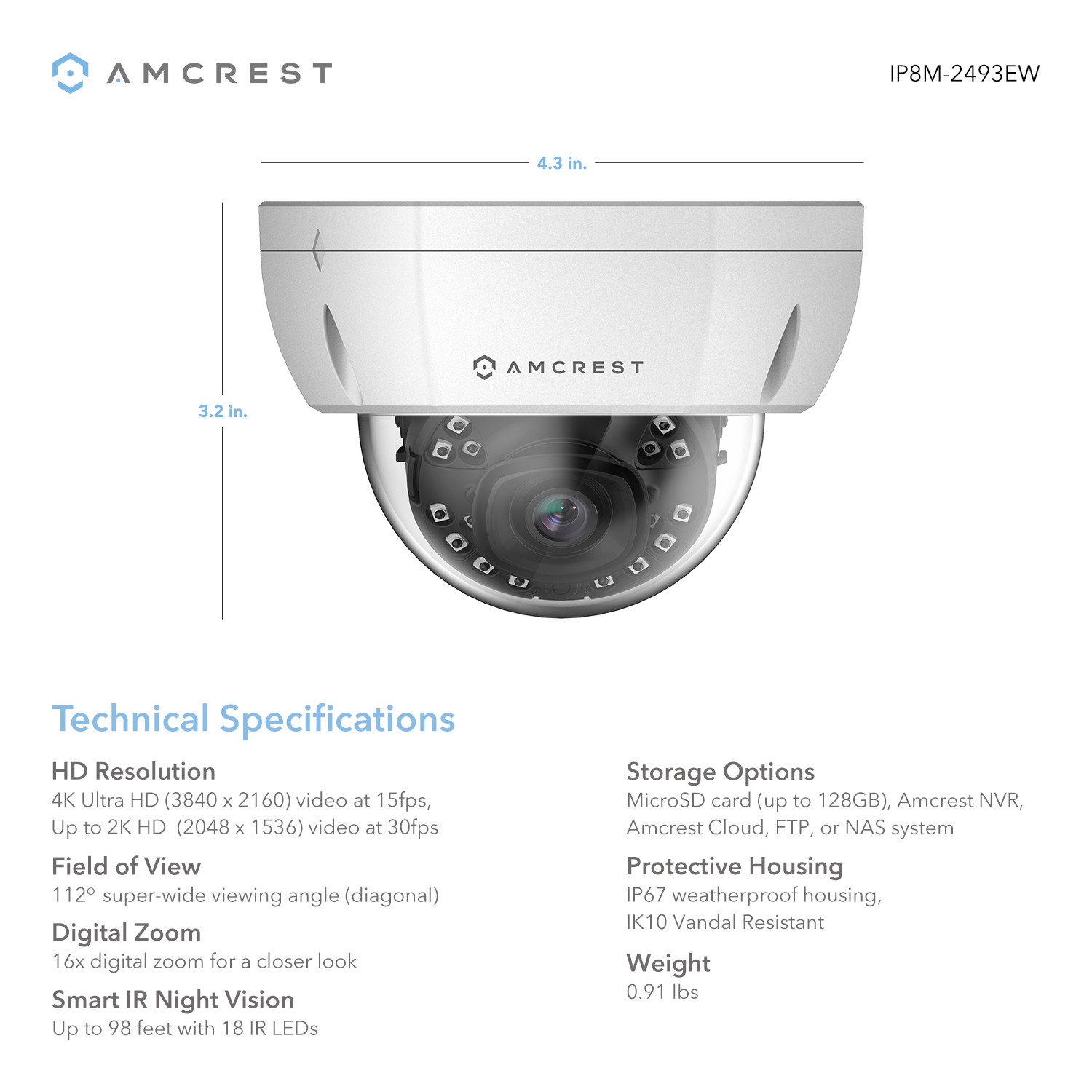 AMCREST

IP8M-2493EW

4.3 in.

3.2 in.

AMCREST

Technical Specifications

HD Resolution
4K Ultra HD (3840 x 2160) video at 15fps, Up to 2K HD (2048 x 1536) video at 30fps

Field of View
112° super-wide viewing angle (diagonal)

Digital Zoom
16x digital zoom for a closer look

Smart IR Night Vision
Up to 98 feet with 18 IR LEDs

Storage Options
MicroSD card (up to 128GB), Amcrest NVR, Amcrest Cloud, FTP, or NAS system

Protective Housing
IP67 weatherproof housing, IK10 Vandal Resistant

Weight
0.91 lbs